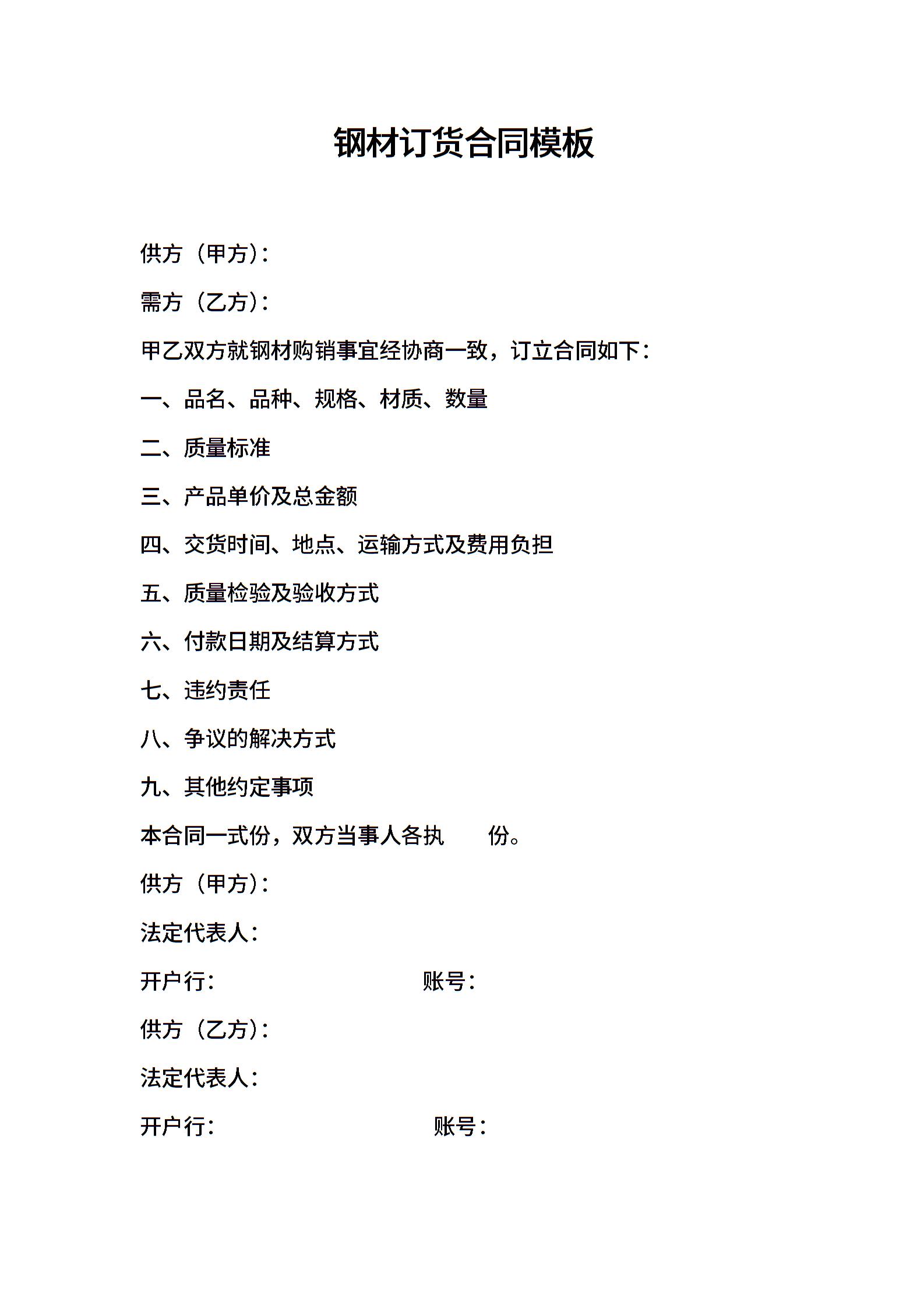 钢材订货合同模板

供方（甲方）：

需方（乙方）：

甲乙双方就钢材购销事宜经协商一致，订立合同如下：

一、品名、品种、规格、材质、数量

二、质量标准

三、产品单价及总金额

四、交货时间、地点、运输方式及费用负担

五、质量检验及验收方式

六、付款日期及结算方式

七、违约责任

八、争议的解决方式

九、其他约定事项

本合同一式份，双方当事人各执　　份。

供方（甲方）：

法定代表人：

开户行：　　　　　　　　账号：

供方（乙方）：

法定代表人：

开户行：　　　　　　　　账号：